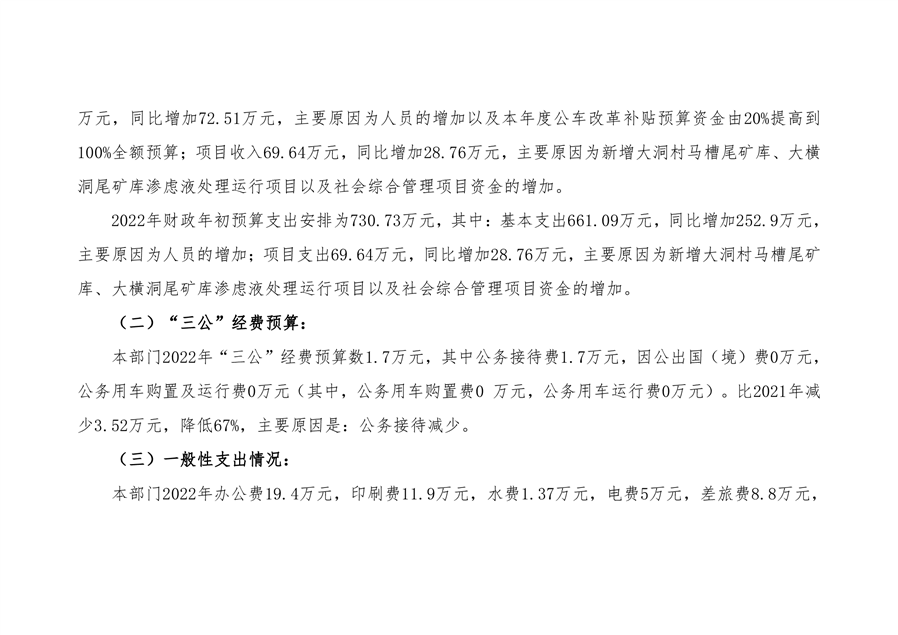 万元，同比增加72.51万元，主要原因为人员的增加以及本年度公车改革补贴预算资金由20%提高到100%全额预算；项目收入69.64万元，同比增加28.76万元，主要原因为新增大洞村马槽尾矿库、大横洞尾矿库渗虑液处理运行项目以及社会综合管理项目资金的增加。

2022年财政年初预算支出安排为730.73万元，其中：基本支出661.09万元，同比增加252.9万元，主要原因为人员的增加；项目支出69.64万元，同比增加28.76万元，主要原因为新增大洞村马槽尾矿库、大横洞尾矿库渗虑液处理运行项目以及社会综合管理项目资金的增加。

（二）“三公”经费预算：

本部门2022年“三公”经费预算数1.7万元，其中公务接待费1.7万元，因公出国（境）费0万元，公务用车购置及运行费0万元（其中，公务用车购置费0 万元，公务用车运行费0万元）。比2021年减少3.52万元，降低67%，主要原因是：公务接待减少。

（三）一般性支出情况：

本部门2022年办公费19.4万元，印刷费11.9万元，水费1.37万元，电费5万元，差旅费8.8万元，